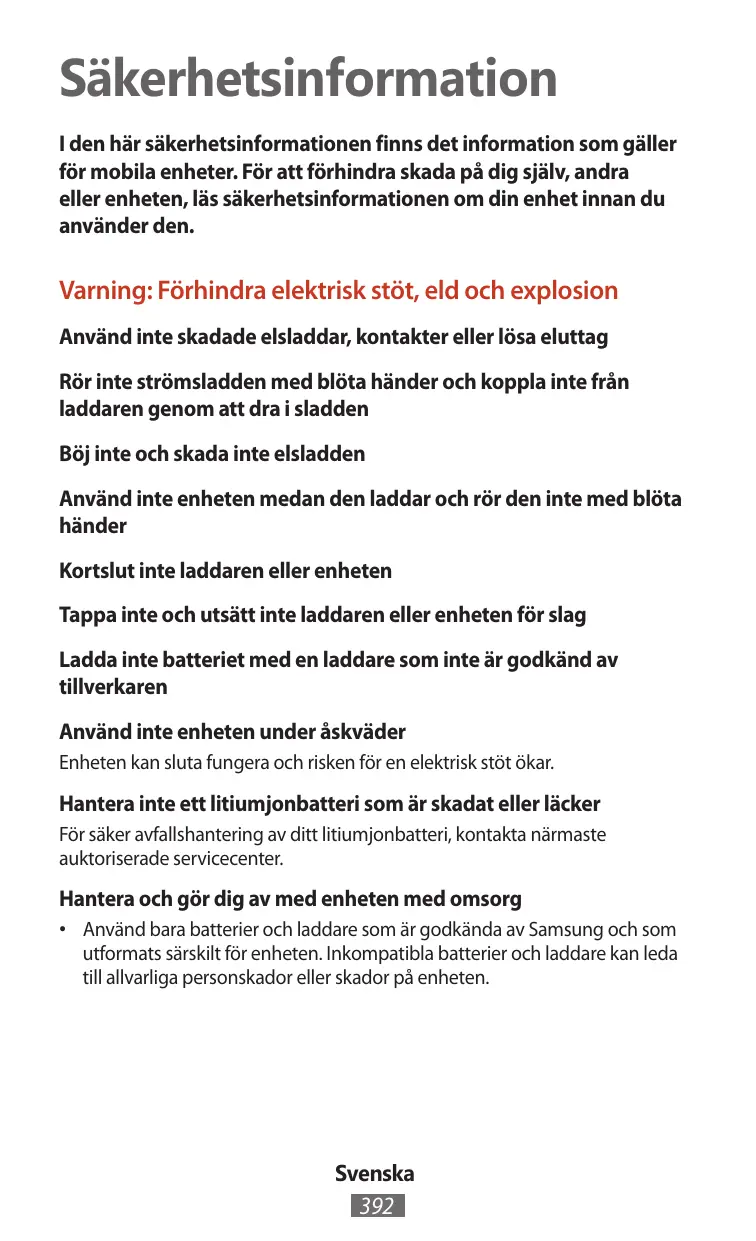 Säkerhetsinformation

I den här säkerhetsinformationen finns det information som gäller för mobila enheter. För att förhindra skada på dig själv, andra eller enheten, läs säkerhetsinformationen om din enhet innan du använder den.

Varning: Förhindra elektrisk stöt, eld och explosion

Använd inte skadade elsladdar, kontakter eller lösa eluttag

Rör inte strömsladden med blöta händer och koppla inte från laddaren genom att dra i sladden

Böj inte och skada inte elsladden

Använd inte enheten medan den laddar och rör den inte med blöta händer

Kortslut inte laddaren eller enheten

Tappa inte och utsätt inte laddaren eller enheten för slag

Ladda inte batteriet med en laddare som inte är godkänd av tillverkaren

Använd inte enheten under åskväder

Enheten kan sluta fungera och risken för en elektrisk stöt ökar.

Hantera inte ett litiumjonbatteri som är skadat eller läcker

För säker avfallshantering av ditt litiumjonbatteri, kontakta närmaste auktoriserade servicecenter.

Hantera och gör dig av med enheten med omsorg

• Använd bara batterier och laddare som är godkända av Samsung och som utformats särskilt för enheten. Inkompatibla batterier och laddare kan leda till allvarliga personskador eller skador på enheten.

Svenska
392